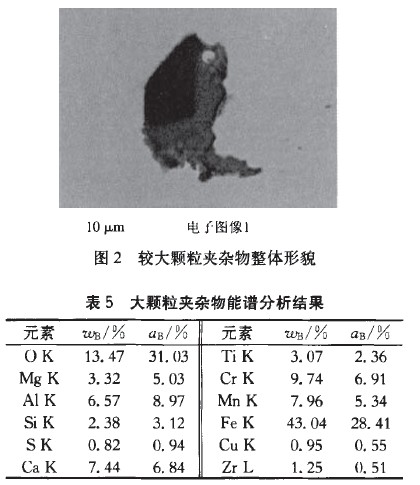 10 μm 电子图像1

图 2 较大颗粒夹杂物整体形貌

表 5 大颗粒夹杂物能谱分析结果

| 元素 | $w_B/\%$ | $a_B/\%$ | 元素 | $w_B/\%$ | $a_B/\%$ |
|---|---|---|---|---|---|
| O K | 13.47 | 31.03 | Ti K | 3.07 | 2.36 |
| Mg K | 3.32 | 5.03 | Cr K | 9.74 | 6.91 |
| Al K | 6.57 | 8.97 | Mn K | 7.96 | 5.34 |
| Si K | 2.38 | 3.12 | Fe K | 43.04 | 28.41 |
| S K | 0.82 | 0.94 | Cu K | 0.95 | 0.55 |
| Ca K | 7.44 | 6.84 | Zr L | 1.25 | 0.51 |